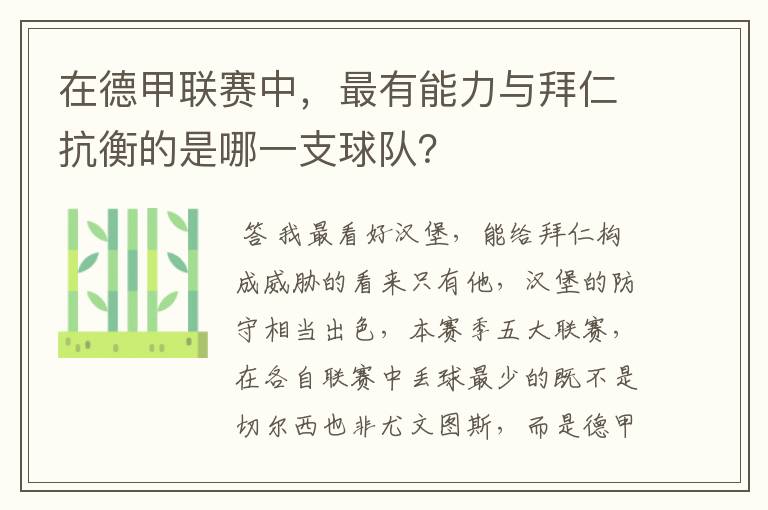 在德甲联赛中，最有能力与拜仁抗衡的是哪一支球队？

答 我最看好汉堡，能给拜仁构成威胁的看来只有他，汉堡的防守相当出色，本赛季五大联赛，在各自联赛中丢球最少的既不是切尔西也非尤文图斯，而是德甲